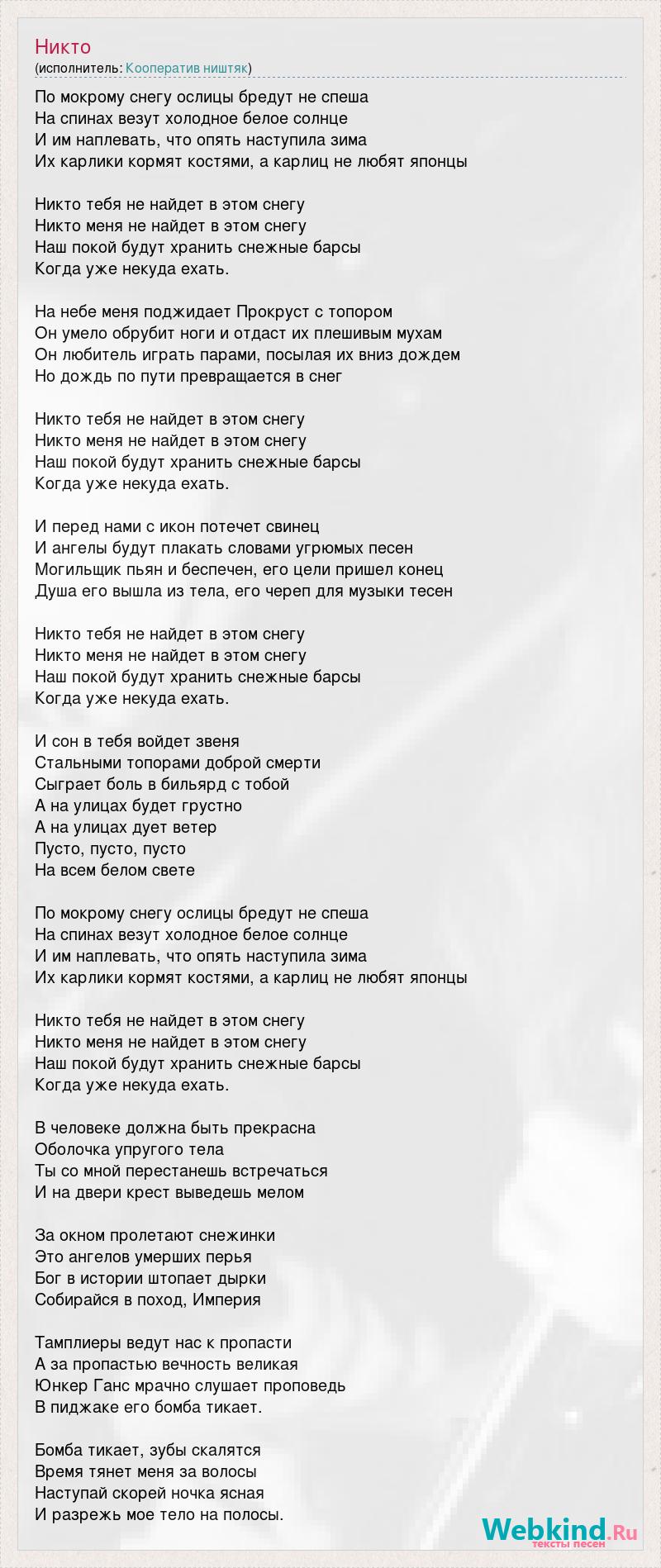 Никто
(исполнитель: Кооператив ништяк)

По мокрому снегу ослицы бредут не спеша
На спинах везут холодное белое солнце
И им наплевать, что опять наступила зима
Их карлики кормят костями, а карлиц не любят японцы

Никто тебя не найдет в этом снегу
Никто меня не найдет в этом снегу
Наш покой будут хранить снежные барсы
Когда уже некуда ехать.

На небе меня поджидает Прокруст с топором
Он умело обрубит ноги и отдаст их плешивым мухам
Он любитель играть парами, посылая их вниз дождем
Но дождь по пути превращается в снег

Никто тебя не найдет в этом снегу
Никто меня не найдет в этом снегу
Наш покой будут хранить снежные барсы
Когда уже некуда ехать.

И перед нами с икон потечет свинец
И ангелы будут плакать словами угрюмых песен
Могильщик пьян и беспечен, его цели пришел конец
Душа его вышла из тела, его череп для музыки тесен

Никто тебя не найдет в этом снегу
Никто меня не найдет в этом снегу
Наш покой будут хранить снежные барсы
Когда уже некуда ехать.

И сон в тебя войдет звеня
Стальными топорами доброй смерти
Сыграет боль в бильярд с тобой
А на улицах будет грустно
А на улицах дует ветер
Пусто, пусто, пусто
На всем белом свете

По мокрому снегу ослицы бредут не спеша
На спинах везут холодное белое солнце
И им наплевать, что опять наступила зима
Их карлики кормят костями, а карлиц не любят японцы

Никто тебя не найдет в этом снегу
Никто меня не найдет в этом снегу
Наш покой будут хранить снежные барсы
Когда уже некуда ехать.

В человеке должна быть прекрасна
Оболочка упругого тела
Ты со мной перестанешь встречаться
И на двери крест выведешь мелом

За окном пролетают снежинки
Это ангелов умерших перья
Бог в истории штопает дырки
Собирайся в поход, Империя

Тамплиеры ведут нас к пропасти
А за пропастью вечность великая
Юнкер Ганс мрачно слушает проповедь
В пиджаке его бомба тикает.

Бомба тикает, зубы скалятся
Время тянет меня за волосы
Наступай скорей ночка ясная
И разрежь мое тело на полосы.

Webkind.Ru
тексты песен